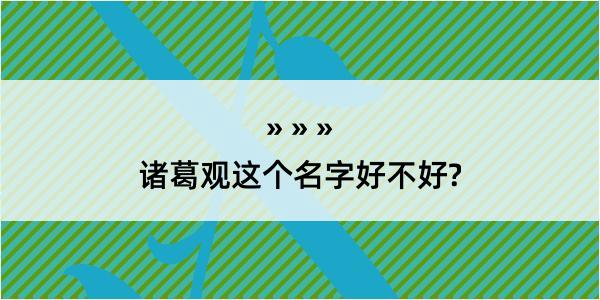 » » »

诸葛观这个名字好不好?